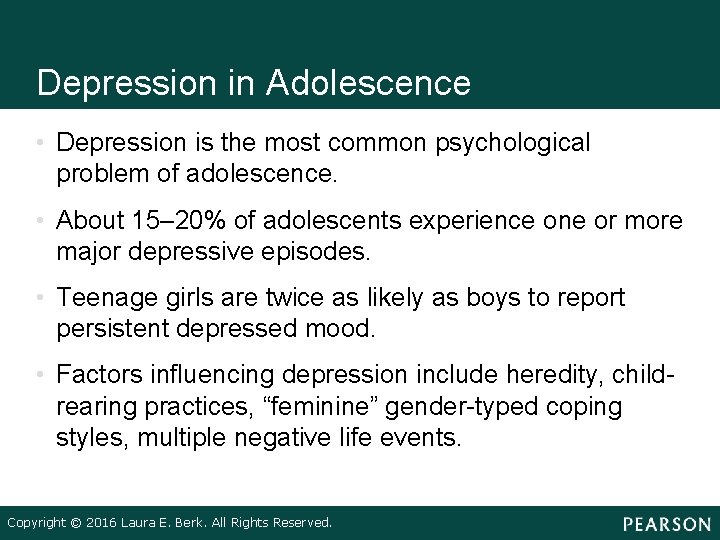 Depression in Adolescence

• Depression is the most common psychological problem of adolescence.

• About 15–20% of adolescents experience one or more major depressive episodes.

• Teenage girls are twice as likely as boys to report persistent depressed mood.

• Factors influencing depression include heredity, child-rearing practices, “feminine” gender-typed coping styles, multiple negative life events.

Copyright © 2016 Laura E. Berk. All Rights Reserved.

PEARSON